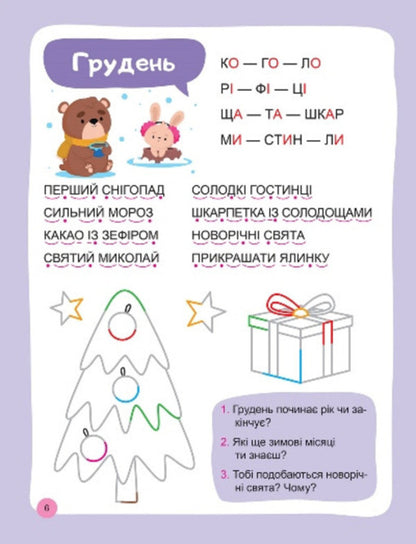 Грудень

КО — ГО — ЛО
РІ — ФІ — ЦІ
ЩА — ТА — ШКАР
МИ — СТИН — ЛИ

ПЕРШИЙ СНІГОПАД
СИЛЬНИЙ МОРОЗ
КАКАО ІЗ ЗЕФІРОМ
СВЯТИЙ МИКОЛАЙ

СОЛОДКІ ГОСТИНЦІ
ШКАРПЕТКА ІЗ СОЛОДОЩАМИ
НОВОРІЧНІ СВЯТА
ПРИКРАШАТИ ЯЛИНКУ

1. Грудень починає рік чи закінчує?
2. Які ще зимові місяці ти знаєш?
3. Тобі подобаються новорічні свята? Чому?

6